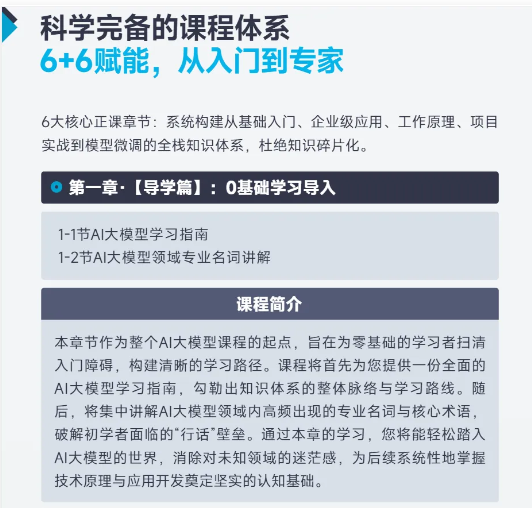 科学完备的课程体系
6+6赋能，从入门到专家

6大核心正课章节：系统构建从基础入门、企业级应用、工作原理、项目实战到模型微调的全栈知识体系，杜绝知识碎片化。

第一章·【导学篇】：0基础学习导入

1-1节AI大模型学习指南
1-2节AI大模型领域专业名词讲解

课程简介

本章节作为整个AI大模型课程的起点，旨在为零基础的学习者扫清入门障碍，构建清晰的学习路径。课程将首先为您提供一份全面的AI大模型学习指南，勾勒出知识体系的整体脉络与学习路线。随后，将集中讲解AI大模型领域内高频出现的专业名词与核心术语，破解初学者面临的“行话”壁垒。通过本章的学习，您将能轻松踏入AI大模型的世界，消除对未知领域的迷茫感，为后续系统性地掌握技术原理与应用开发奠定坚实的认知基础。